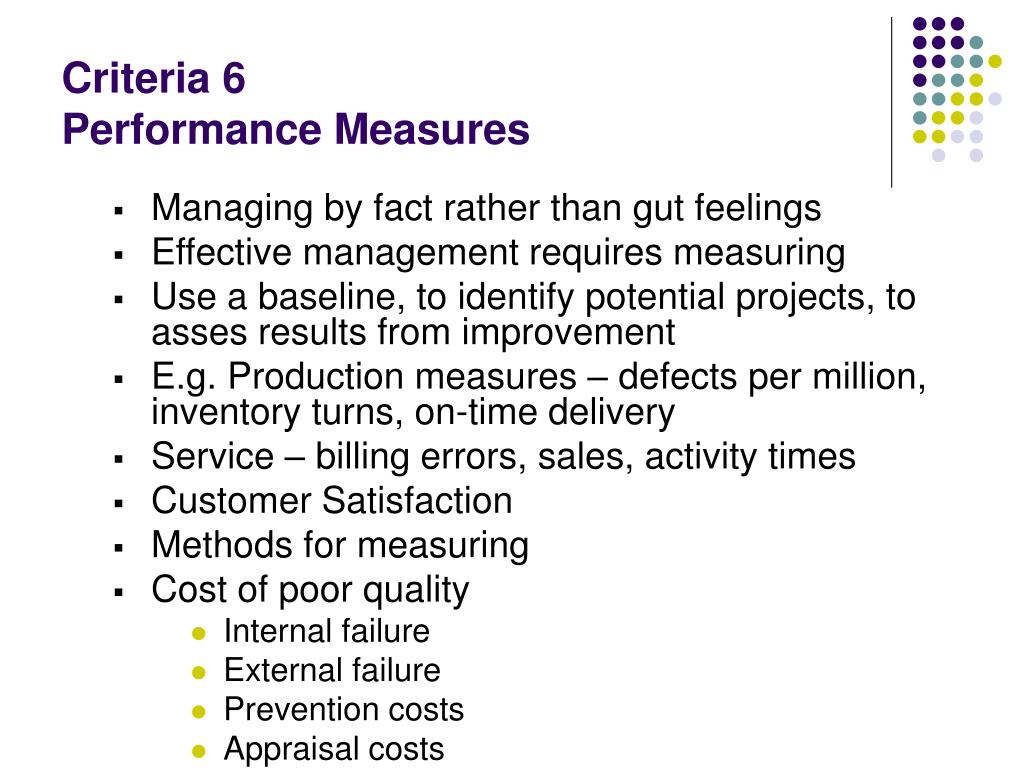 Criteria 6
Performance Measures

- Managing by fact rather than gut feelings
- Effective management requires measuring
- Use a baseline, to identify potential projects, to asses results from improvement
- E.g. Production measures – defects per million, inventory turns, on-time delivery
- Service – billing errors, sales, activity times
- Customer Satisfaction
- Methods for measuring
- Cost of poor quality
  - Internal failure
  - External failure
  - Prevention costs
  - Appraisal costs